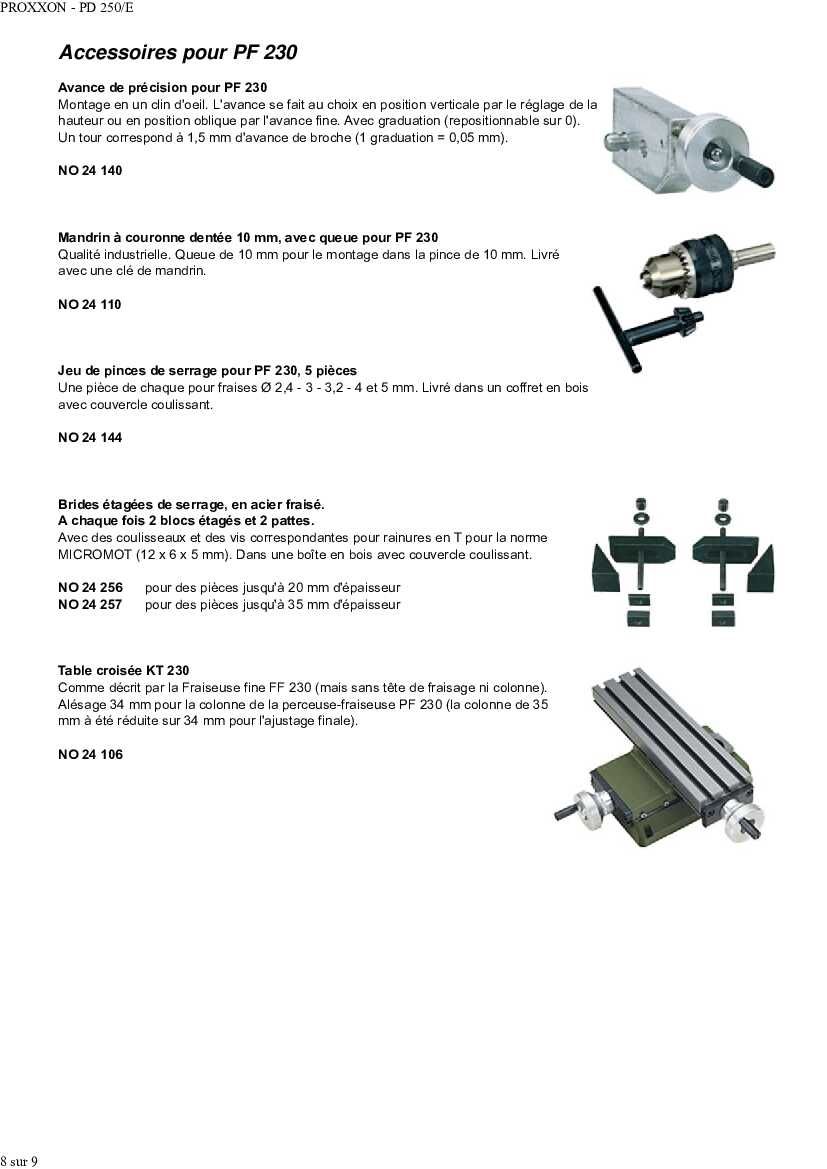 PROXXON - PD 250/E

Accessoires pour PF 230

Avance de précision pour PF 230
Montage en un clin d'oeil. L'avance se fait au choix en position verticale par le réglage de la hauteur ou en position oblique par l'avance fine. Avec graduation (repositionnable sur 0). Un tour correspond à 1,5 mm d'avance de broche (1 graduation = 0,05 mm).

NO 24 140

Mandrin à couronne dentée 10 mm, avec queue pour PF 230
Qualité industrielle. Queue de 10 mm pour le montage dans la pince de 10 mm. Livré avec une clé de mandrin.

NO 24 110

Jeu de pinces de serrage pour PF 230, 5 pièces
Une pièce de chaque pour fraises Ø 2,4 - 3 - 3,2 - 4 et 5 mm. Livré dans un coffret en bois avec couvercle coulissant.

NO 24 144

Brides étagées de serrage, en acier fraisé.
A chaque fois 2 blocs étagés et 2 pattes.
Avec des coulisseaux et des vis correspondantes pour rainures en T pour la norme MICROMOT (12 x 6 x 5 mm). Dans une boîte en bois avec couvercle coulissant.

NO 24 256 pour des pièces jusqu'à 20 mm d'épaisseur
NO 24 257 pour des pièces jusqu'à 35 mm d'épaisseur

Table croisée KT 230
Comme décrit par la Fraiseuse fine FF 230 (mais sans tête de fraisage ni colonne). Alésage 34 mm pour la colonne de la perceuse-fraiseuse PF 230 (la colonne de 35 mm à été réduite sur 34 mm pour l'ajustage finale).

NO 24 106

8 sur 9